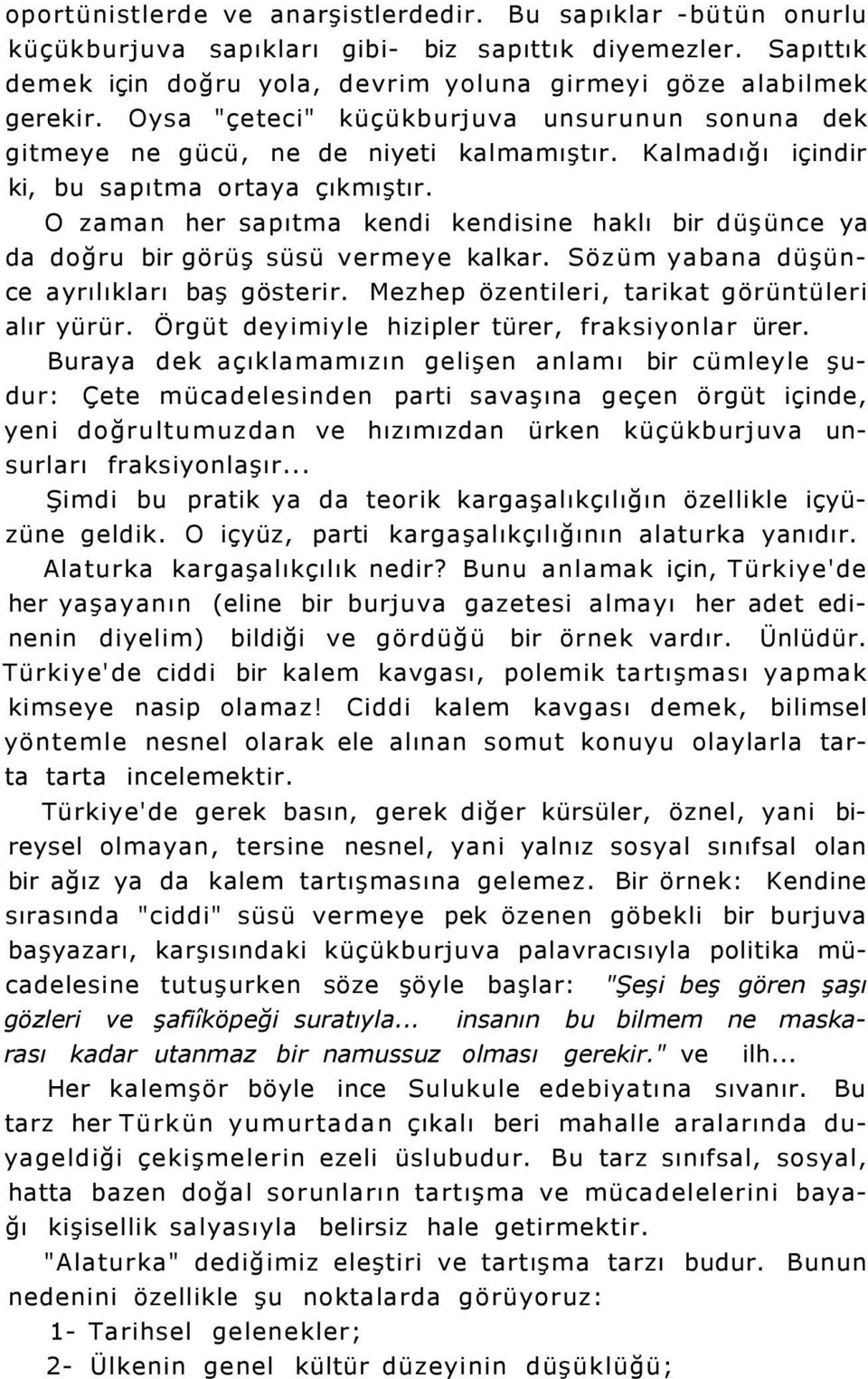 oportünistlerde ve anarşistlerdedir. Bu sapıklar -bütün onurlu küçükburjuva sapıkları gibi- biz sapıttık diyemezler. Sapıttık demek için doğru yola, devrim yoluna girmeyi göze alabilmek gerekir. Oysa "çeteci" küçükburjuva unsurunun sonuna dek gitmeye ne gücü, ne de niyeti kalmamıştır. Kalmadığı içindir ki, bu sapıtma ortaya çıkmıştır.

O zaman her sapıtma kendi kendisine haklı bir düşünce ya da doğru bir görüş süsü vermeye kalkar. Sözüm yabana düşünce ayrılıkları baş gösterir. Mezhep özentileri, tarikat görüntüleri alır yürür. Örgüt deyimiyle hizipler türer, fraksiyonlar ürer.

Buraya dek açıklamamızın gelişen anlamı bir cümleyle şudur: Çete mücadelesinden parti savaşına geçen örgüt içinde, yeni doğrultumuzdan ve hızımızdan ürken küçükburjuva unsurları fraksiyonlaşır...

Şimdi bu pratik ya da teorik kargaşalıkçılığın özellikle içyüzüne geldik. O içyüz, parti kargaşalıkçılığının alaturka yanıdır.

Alaturka kargaşalıkçılık nedir? Bunu anlamak için, Türkiye'de her yaşayanın (eline bir burjuva gazetesi almayı her adet edinenin diyelim) bildiği ve gördüğü bir örnek vardır. Ünlüdür. Türkiye'de ciddi bir kalem kavgası, polemik tartışması yapmak kimseye nasip olamaz! Ciddi kalem kavgası demek, bilimsel yöntemle nesnel olarak ele alınan somut konuyu olaylarla tarta tarta incelemektir.

Türkiye'de gerek basın, gerek diğer kürsüler, öznel, yani bireysel olmayan, tersine nesnel, yani yalnız sosyal sınıfsal olan bir ağız ya da kalem tartışmasına gelemez. Bir örnek: Kendine sırasında "ciddi" süsü vermeye pek özenen göbekli bir burjuva başyazarı, karşısındaki küçükburjuva palavracısıyla politika mücadelesine tutuşurken söze şöyle başlar: "Şeşi beş gören şaşı gözleri ve şafiîköpeği suratıyla... insanın bu bilmem ne maskarası kadar utanmaz bir namussuz olması gerekir." ve ilh...

Her kalemşör böyle ince Sulukule edebiyatına sıvanır. Bu tarz her Türkün yumurtadan çıkalı beri mahalle aralarında duyageldiği çekişmelerin ezeli üslubudur. Bu tarz sınıfsal, sosyal, hatta bazen doğal sorunların tartışma ve mücadelelerini bayağı kişisellik salyasıyla belirsiz hale getirmektir.

"Alaturka" dediğimiz eleştiri ve tartışma tarzı budur. Bunun nedenini özellikle şu noktalarda görüyoruz:

1- Tarihsel gelenekler;

2- Ülkenin genel kültür düzeyinin düşüklüğü;